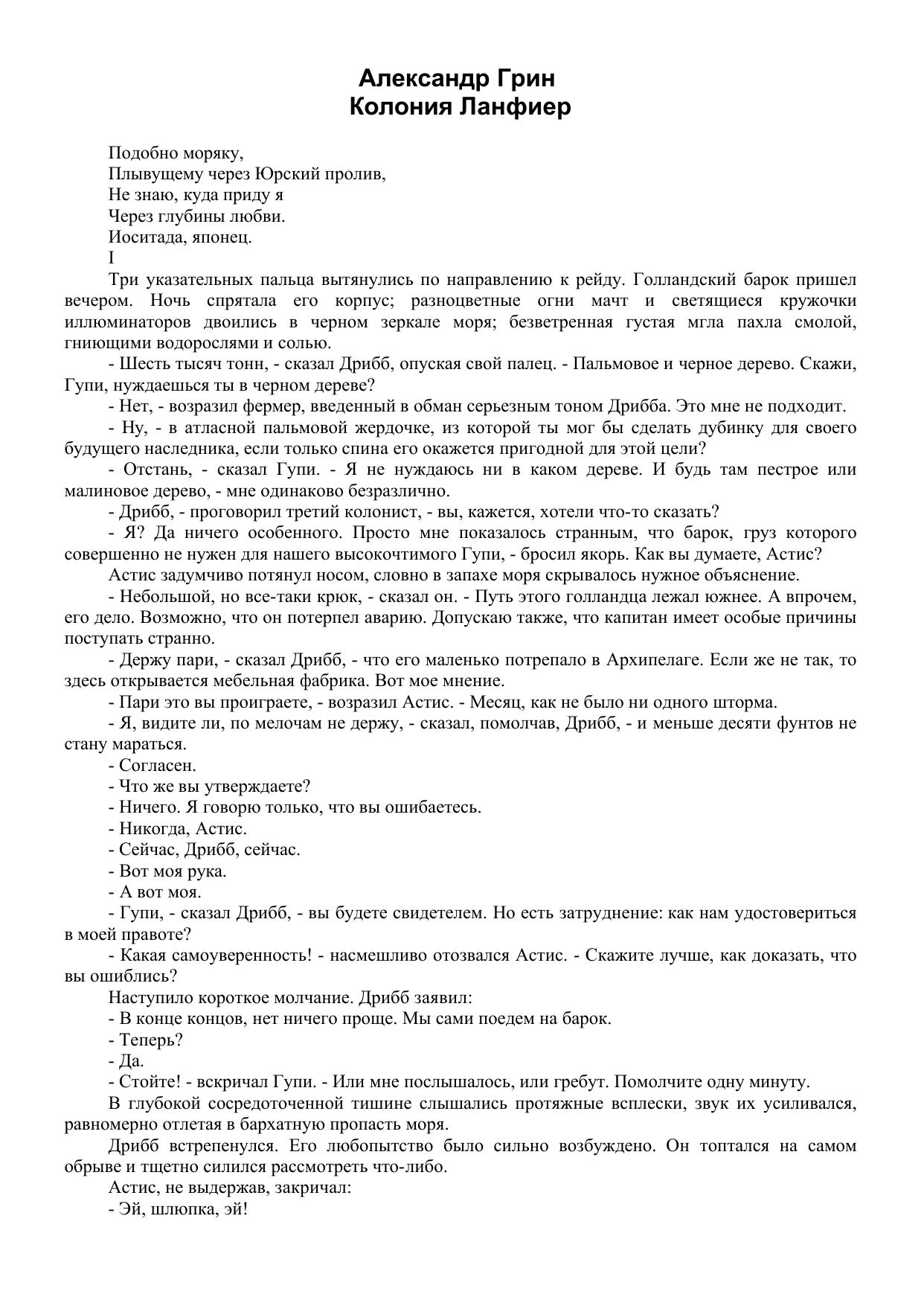 Александр Грин
Колония Ланфиер

Подобно моряку,
Плывущему через Юрский пролив,
Не знаю, куда приду я
Через глубины любви.
Иоситада, японец.
I

Три указательных пальца вытянулись по направлению к рейду. Голландский барок пришел вечером. Ночь спрятала его корпус; разноцветные огни мачт и светящиеся кружочки иллюминаторов двоились в черном зеркале моря; безветренная густая мгла пахла смолой, гниющими водорослями и солью.

- Шесть тысяч тонн, - сказал Дрибб, опуская свой палец. - Пальмовое и черное дерево. Скажи, Гупи, нуждаешься ты в черном дереве?

- Нет, - возразил фермер, введенный в обман серьезным тоном Дрибба. Это мне не подходит.

- Ну, - в атласной пальмовой жердочке, из которой ты мог бы сделать дубинку для своего будущего наследника, если только спина его окажется пригодной для этой цели?

- Отстань, - сказал Гупи. - Я не нуждаюсь ни в каком дереве. И будь там пестрое или малиновое дерево, - мне одинаково безразлично.

- Дрибб, - проговорил третий колонист, - вы, кажется, хотели что-то сказать?

- Я? Да ничего особенного. Просто мне показалось странным, что барок, груз которого совершенно не нужен для нашего высокочтимого Гупи, - бросил якорь. Как вы думаете, Астис?

Астис задумчиво потянул носом, словно в запахе моря скрывалось нужное объяснение.

- Небольшой, но все-таки крюк, - сказал он. - Путь этого голландца лежал южнее. А впрочем, его дело. Возможно, что он потерпел аварию. Допускаю также, что капитан имеет особые причины поступать странно.

- Держу пари, - сказал Дрибб, - что его маленько потрепало в Архипелаге. Если же не так, то здесь открывается мебельная фабрика. Вот мое мнение.

- Пари это вы проиграете, - возразил Астис. - Месяц, как не было ни одного шторма.

- Я, видите ли, по мелочам не держу, - сказал, помолчав, Дрибб, - и меньше десяти фунтов не стану мараться.

- Согласен.

- Что же вы утверждаете?

- Ничего. Я говорю только, что вы ошибаетесь.

- Никогда, Астис.

- Сейчас, Дрибб, сейчас.

- Вот моя рука.

- А вот моя.

- Гупи, - сказал Дрибб, - вы будете свидетелем. Но есть затруднение: как нам удостовериться в моей правоте?

- Какая самоуверенность! - насмешливо отозвался Астис. - Скажите лучше, как доказать, что вы ошиблись?

Наступило короткое молчание. Дрибб заявил:

- В конце концов, нет ничего проще. Мы сами поедем на барок.

- Теперь?

- Да.

- Стойте! - вскричал Гупи. - Или мне послышалось, или гребут. Помолчите одну минуту.

В глубокой сосредоточенной тишине слышались протяжные всплески, звук их усиливался, равномерно отлетая в бархатную пропасть моря.

Дрибб встрепенулся. Его любопытство было сильно возбуждено. Он топтался на самом обрыве и тщетно силился рассмотреть что-либо.

Астис, не выдержав, закричал:

- Эй, шлюпка, эй!